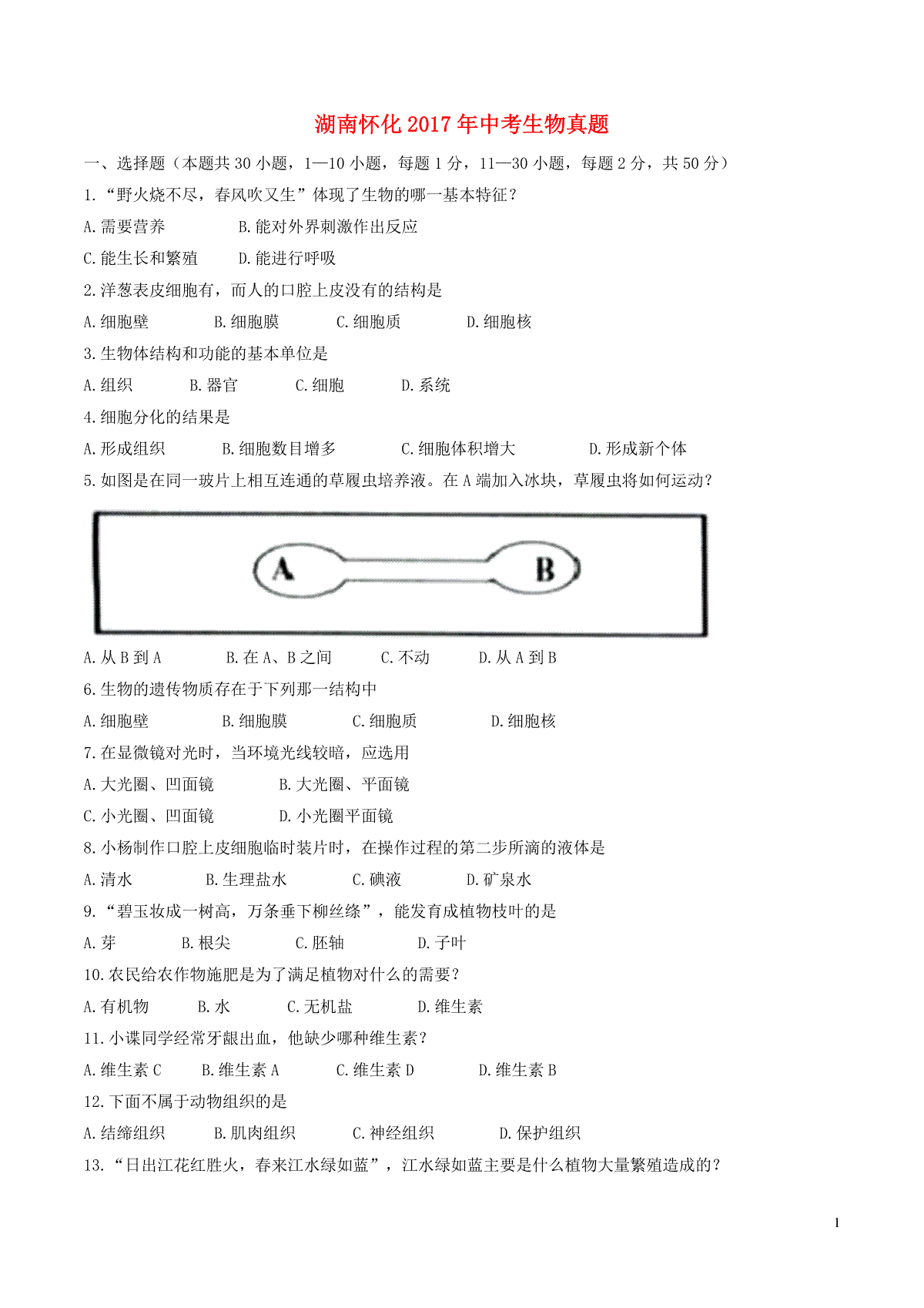 湖南怀化2017年中考生物真题

一、选择题（本题共30小题，1—10小题，每题1分，11—30小题，每题2分，共50分）

1.“野火烧不尽，春风吹又生”体现了生物的哪一基本特征？

A.需要营养　　B.能对外界刺激作出反应

C.能生长和繁殖　　D.能进行呼吸

2.洋葱表皮细胞有，而人的口腔上皮没有的结构是

A.细胞壁　　B.细胞膜　　C.细胞质　　D.细胞核

3.生物体结构和功能的基本单位是

A.组织　　B.器官　　C.细胞　　D.系统

4.细胞分化的结果是

A.形成组织　　B.细胞数目增多　　C.细胞体积增大　　D.形成新个体

5.如图是在同一玻片上相互连通的草履虫培养液。在A端加入冰块，草履虫将如何运动？

A　B

A.从B到A　　B.在A、B之间　　C.不动　　D.从A到B

6.生物的遗传物质存在于下列那一结构中

A.细胞壁　　B.细胞膜　　C.细胞质　　D.细胞核

7.在显微镜对光时，当环境光线较暗，应选用

A.大光圈、凹面镜　　B.大光圈、平面镜

C.小光圈、凹面镜　　D.小光圈平面镜

8.小杨制作口腔上皮细胞临时装片时，在操作过程的第二步所滴的液体是

A.清水　　B.生理盐水　　C.碘液　　D.矿泉水

9.“碧玉妆成一树高，万条垂下柳丝绦”，能发育成植物枝叶的是

A.芽　　B.根尖　　C.胚轴　　D.子叶

10.农民给农作物施肥是为了满足植物对什么的需要？

A.有机物　　B.水　　C.无机盐　　D.维生素

11.小谍同学经常牙龈出血，他缺少哪种维生素？

A.维生素C　　B.维生素A　　C.维生素D　　D.维生素B

12.下面不属于动物组织的是

A.结缔组织　　B.肌肉组织　　C.神经组织　　D.保护组织

13.“日出江花红胜火，春来江水绿如蓝”，江水绿如蓝主要是什么植物大量繁殖造成的？

1